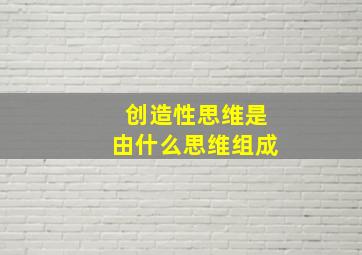 创造性思维是
由什么思维组成